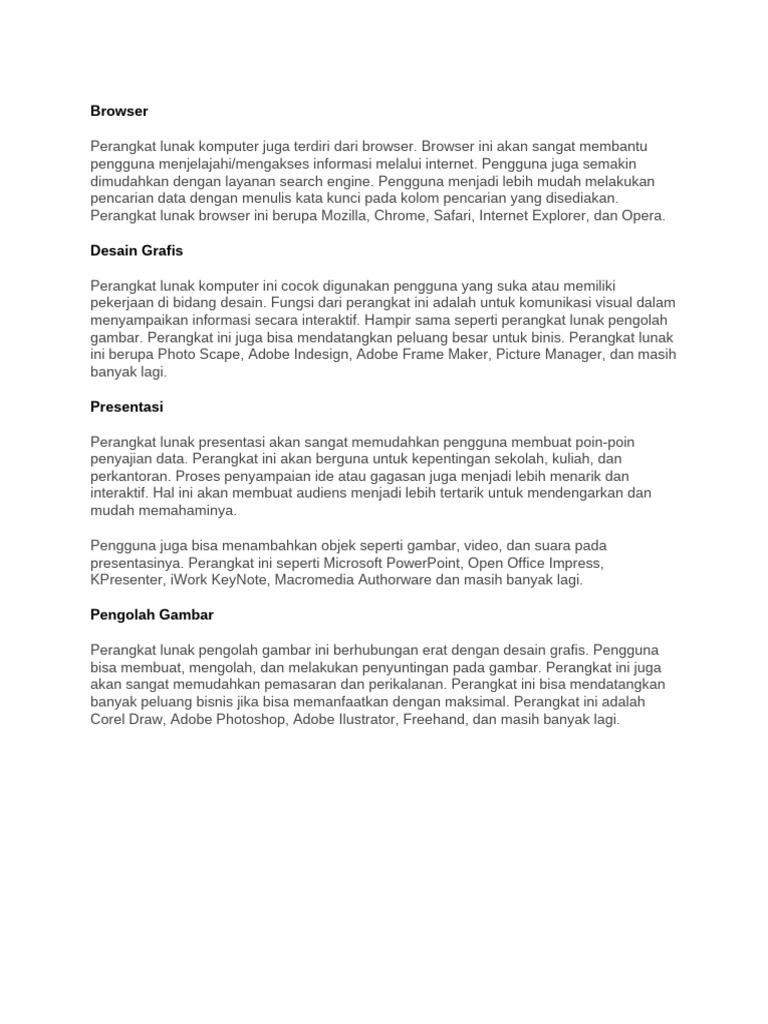 Browser

Perangkat lunak komputer juga terdiri dari browser. Browser ini akan sangat membantu pengguna menjelajahi/mengakses informasi melalui internet. Pengguna juga semakin dimudahkan dengan layanan search engine. Pengguna menjadi lebih mudah melakukan pencarian data dengan menulis kata kunci pada kolom pencarian yang disediakan. Perangkat lunak browser ini berupa Mozilla, Chrome, Safari, Internet Explorer, dan Opera.

Desain Grafis

Perangkat lunak komputer ini cocok digunakan pengguna yang suka atau memiliki pekerjaan di bidang desain. Fungsi dari perangkat ini adalah untuk komunikasi visual dalam menyampaikan informasi secara interaktif. Hampir sama seperti perangkat lunak pengolah gambar. Perangkat ini juga bisa mendatangkan peluang besar untuk binis. Perangkat lunak ini berupa Photo Scape, Adobe Indesign, Adobe Frame Maker, Picture Manager, dan masih banyak lagi.

Presentasi

Perangkat lunak presentasi akan sangat memudahkan pengguna membuat poin-poin penyajian data. Perangkat ini akan berguna untuk kepentingan sekolah, kuliah, dan perkantoran. Proses penyampaian ide atau gagasan juga menjadi lebih menarik dan interaktif. Hal ini akan membuat audiens menjadi lebih tertarik untuk mendengarkan dan mudah memahaminya.

Pengguna juga bisa menambahkan objek seperti gambar, video, dan suara pada presentasinya. Perangkat ini seperti Microsoft PowerPoint, Open Office Impress, KPresenter, iWork KeyNote, Macromedia Authorware dan masih banyak lagi.

Pengolah Gambar

Perangkat lunak pengolah gambar ini berhubungan erat dengan desain grafis. Pengguna bisa membuat, mengolah, dan melakukan penyuntingan pada gambar. Perangkat ini juga akan sangat memudahkan pemasaran dan perikalanan. Perangkat ini bisa mendatangkan banyak peluang bisnis jika bisa memanfaatkan dengan maksimal. Perangkat ini adalah Corel Draw, Adobe Photoshop, Adobe Ilustrator, Freehand, dan masih banyak lagi.